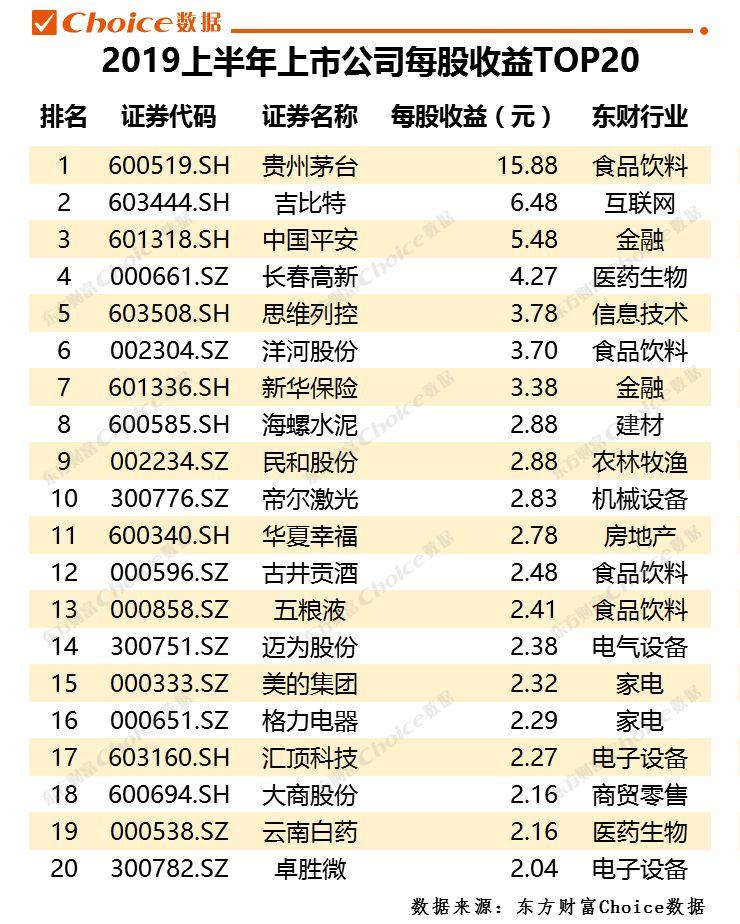 Choice数据

2019上半年上市公司每股收益TOP20

| 排名 | 证券代码 | 证券名称 | 每股收益（元） | 东财行业 |
|---|---|---|---|---|
| 1 | 600519.SH | 贵州茅台 | 15.88 | 食品饮料 |
| 2 | 603444.SH | 吉比特 | 6.48 | 互联网 |
| 3 | 601318.SH | 中国平安 | 5.48 | 金融 |
| 4 | 000661.SZ | 长春高新 | 4.27 | 医药生物 |
| 5 | 603508.SH | 思维列控 | 3.78 | 信息技术 |
| 6 | 002304.SZ | 洋河股份 | 3.70 | 食品饮料 |
| 7 | 601336.SH | 新华保险 | 3.38 | 金融 |
| 8 | 600585.SH | 海螺水泥 | 2.88 | 建材 |
| 9 | 002234.SZ | 民和股份 | 2.88 | 农林牧渔 |
| 10 | 300776.SZ | 帝尔激光 | 2.83 | 机械设备 |
| 11 | 600340.SH | 华夏幸福 | 2.78 | 房地产 |
| 12 | 000596.SZ | 古井贡酒 | 2.48 | 食品饮料 |
| 13 | 000858.SZ | 五粮液 | 2.41 | 食品饮料 |
| 14 | 300751.SZ | 迈为股份 | 2.38 | 电气设备 |
| 15 | 000333.SZ | 美的集团 | 2.32 | 家电 |
| 16 | 000651.SZ | 格力电器 | 2.29 | 家电 |
| 17 | 603160.SH | 汇顶科技 | 2.27 | 电子设备 |
| 18 | 600694.SH | 大商股份 | 2.16 | 商贸零售 |
| 19 | 000538.SZ | 云南白药 | 2.16 | 医药生物 |
| 20 | 300782.SZ | 卓胜微 | 2.04 | 电子设备 |

数据来源：东方财富Choice数据